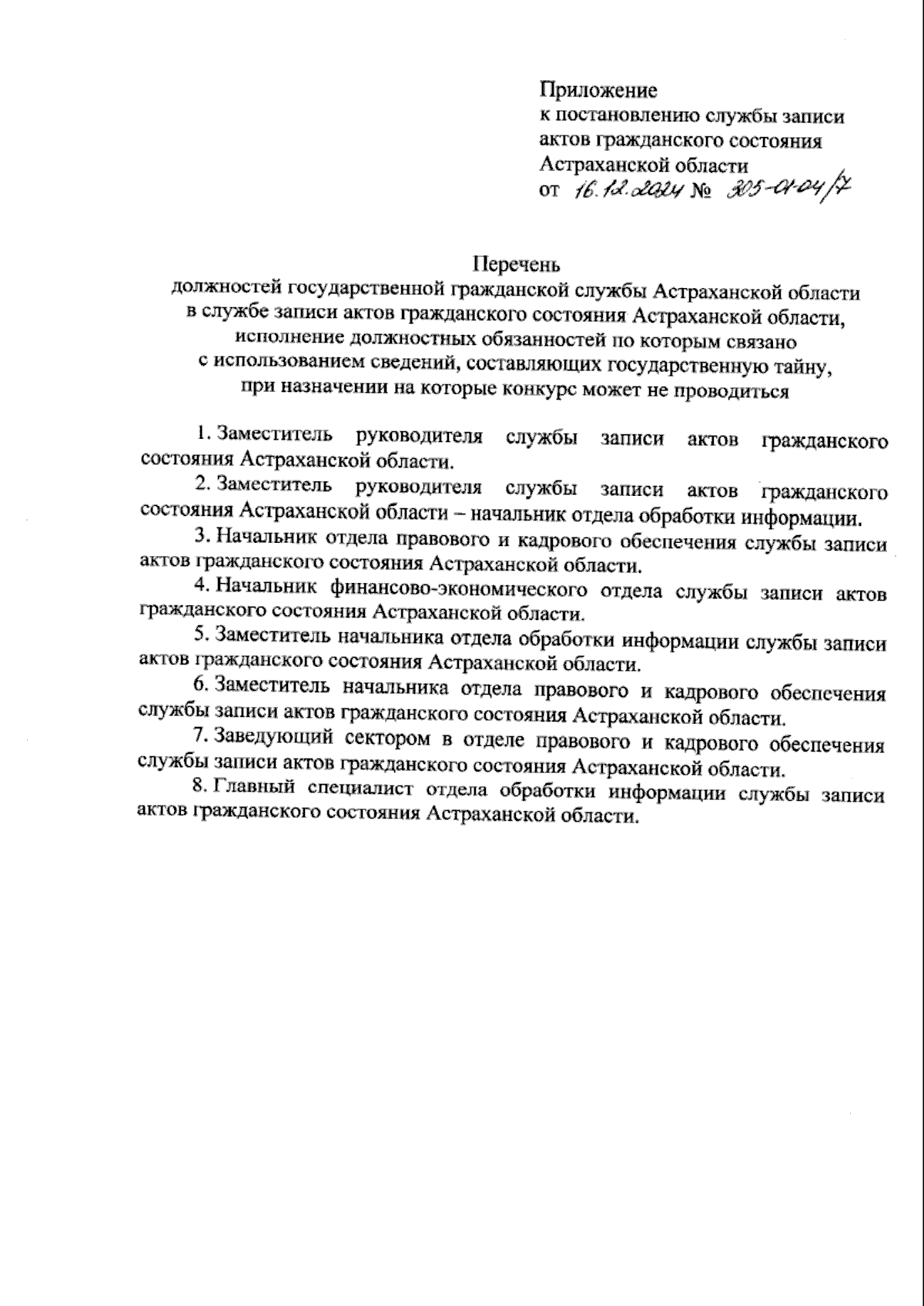 Приложение
к постановлению службы записи актов гражданского состояния Астраханской области
от 16.12.2024 № 305-01-04/7

Перечень
должностей государственной гражданской службы Астраханской области в службе записи актов гражданского состояния Астраханской области, исполнение должностных обязанностей по которым связано с использованием сведений, составляющих государственную тайну, при назначении на которые конкурс может не проводиться

1. Заместитель руководителя службы записи актов гражданского состояния Астраханской области.

2. Заместитель руководителя службы записи актов гражданского состояния Астраханской области – начальник отдела обработки информации.

3. Начальник отдела правового и кадрового обеспечения службы записи актов гражданского состояния Астраханской области.

4. Начальник финансово-экономического отдела службы записи актов гражданского состояния Астраханской области.

5. Заместитель начальника отдела обработки информации службы записи актов гражданского состояния Астраханской области.

6. Заместитель начальника отдела правового и кадрового обеспечения службы записи актов гражданского состояния Астраханской области.

7. Заведующий сектором в отделе правового и кадрового обеспечения службы записи актов гражданского состояния Астраханской области.

8. Главный специалист отдела обработки информации службы записи актов гражданского состояния Астраханской области.